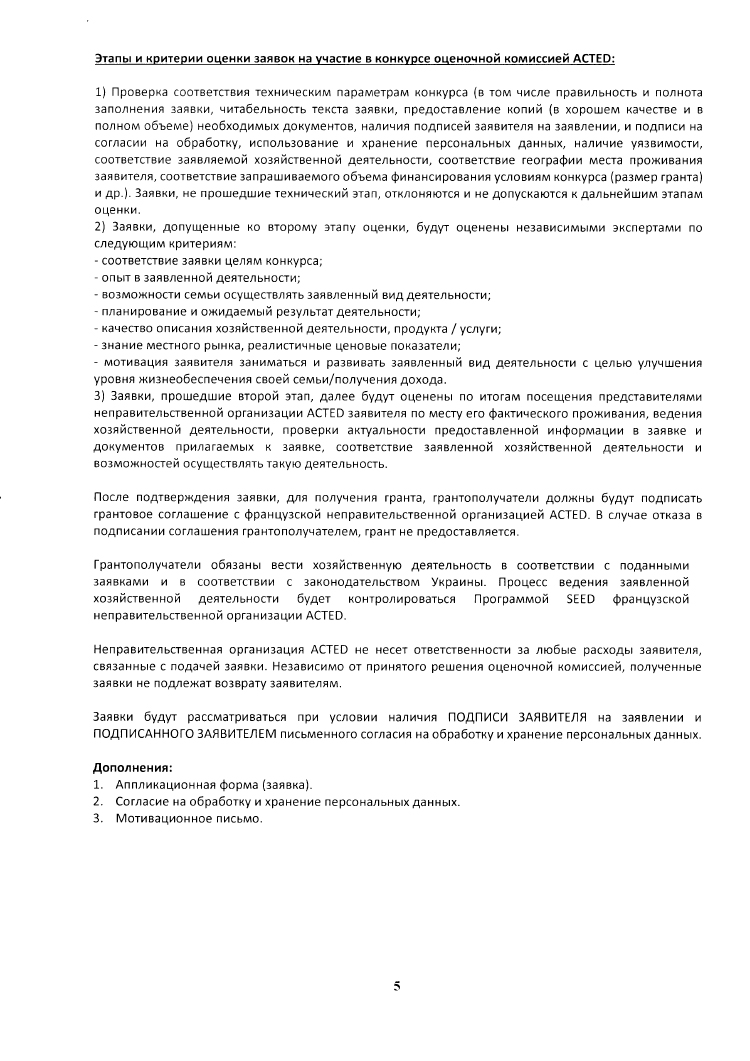 Этапы и критерии оценки заявок на участие в конкурсе оценочной комиссией ACTED:

1) Проверка соответствия техническим параметрам конкурса (в том числе правильность и полнота заполнения заявки, читабельность текста заявки, предоставление копий (в хорошем качестве и в полном объеме) необходимых документов, наличия подписей заявителя на заявлении, и подписи на согласии на обработку, использование и хранение персональных данных, наличие уязвимости, соответствие заявляемой хозяйственной деятельности, соответствие географии места проживания заявителя, соответствие запрашиваемого объема финансирования условиям конкурса (размер гранта) и др.). Заявки, не прошедшие технический этап, отклоняются и не допускаются к дальнейшим этапам оценки.
2) Заявки, допущенные ко второму этапу оценки, будут оценены независимыми экспертами по следующим критериям:
- соответствие заявки целям конкурса;
- опыт в заявленной деятельности;
- возможности семьи осуществлять заявленный вид деятельности;
- планирование и ожидаемый результат деятельности;
- качество описания хозяйственной деятельности, продукта / услуги;
- знание местного рынка, реалистичные ценовые показатели;
- мотивация заявителя заниматься и развивать заявленный вид деятельности с целью улучшения уровня жизнеобеспечения своей семьи/получения дохода.
3) Заявки, прошедшие второй этап, далее будут оценены по итогам посещения представителями неправительственной организации ACTED заявителя по месту его фактического проживания, ведения хозяйственной деятельности, проверки актуальности предоставленной информации в заявке и документов прилагаемых к заявке, соответствие заявленной хозяйственной деятельности и возможностей осуществлять такую деятельность.

После подтверждения заявки, для получения гранта, грантополучатели должны будут подписать грантовое соглашение с французской неправительственной организацией ACTED. В случае отказа в подписании соглашения грантополучателем, грант не предоставляется.

Грантополучатели обязаны вести хозяйственную деятельность в соответствии с поданными заявками и в соответствии с законодательством Украины. Процесс ведения заявленной хозяйственной деятельности будет контролироваться Программой SEED французской неправительственной организации ACTED.

Неправительственная организация ACTED не несет ответственности за любые расходы заявителя, связанные с подачей заявки. Независимо от принятого решения оценочной комиссией, полученные заявки не подлежат возврату заявителям.

Заявки будут рассматриваться при условии наличия ПОДПИСИ ЗАЯВИТЕЛЯ на заявлении и ПОДПИСАННОГО ЗАЯВИТЕЛЕМ письменного согласия на обработку и хранение персональных данных.

Дополнения:
1. Аппликационная форма (заявка).
2. Согласие на обработку и хранение персональных данных.
3. Мотивационное письмо.

5